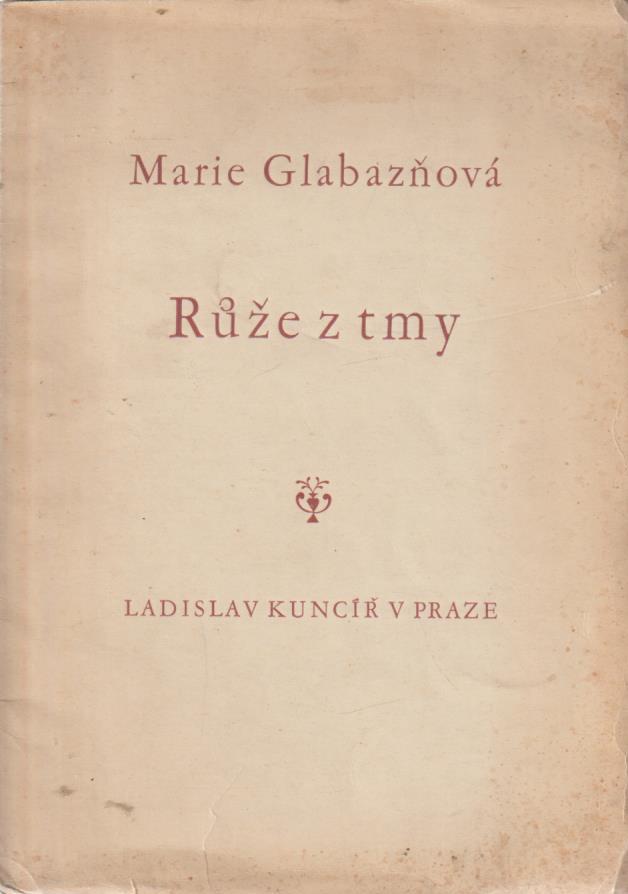 Marie Glabazňová

Růže z tmy

LADISLAV KUNCÍŘ V PRAZE